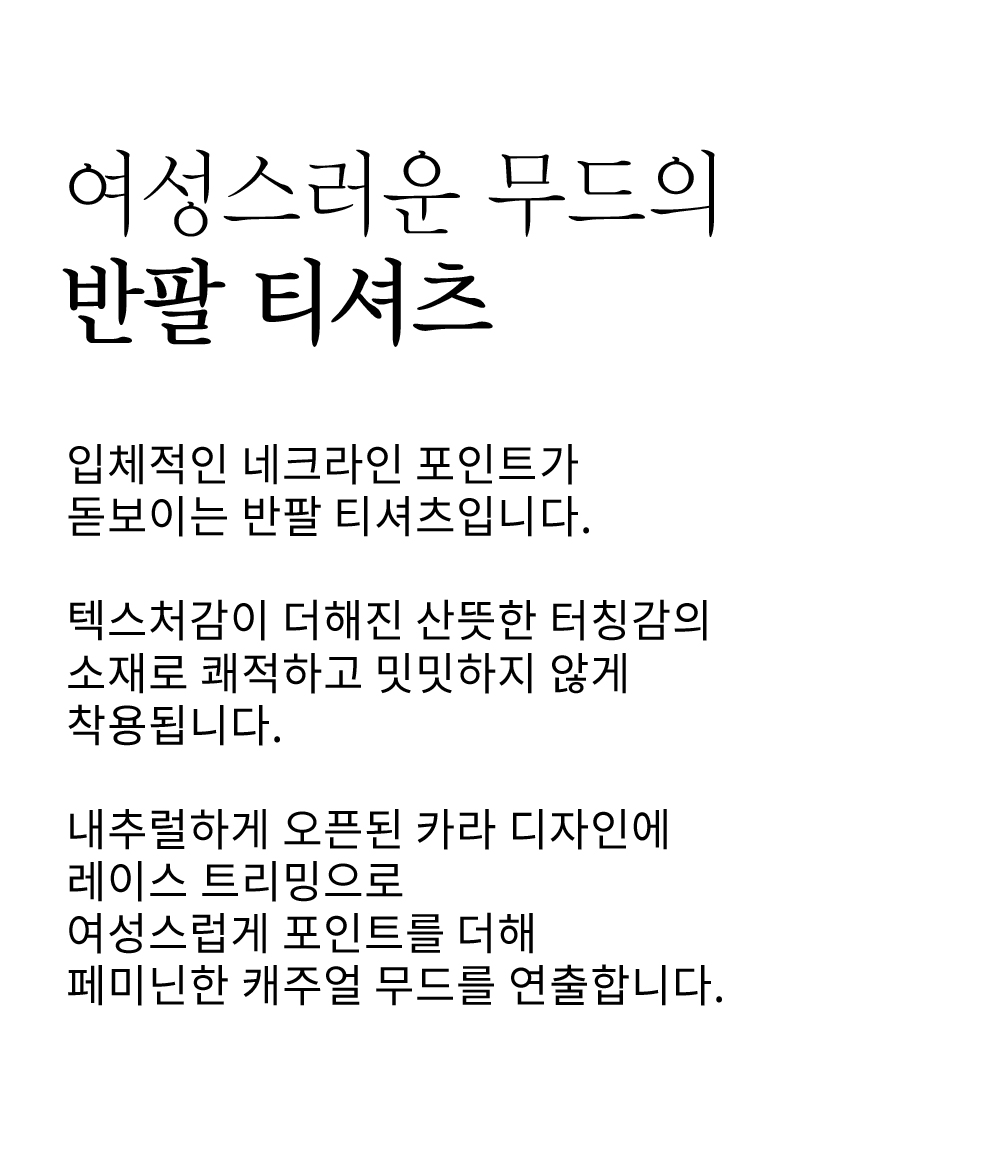 여성스러운 무드의
반팔 티셔츠

입체적인 네크라인 포인트가
돋보이는 반팔 티셔츠입니다.

텍스처감이 더해진 산뜻한 터칭감의
소재로 쾌적하고 밋밋하지 않게
착용됩니다.

내추럴하게 오픈된 카라 디자인에
레이스 트리밍으로
여성스럽게 포인트를 더해
페미닌한 캐주얼 무드를 연출합니다.